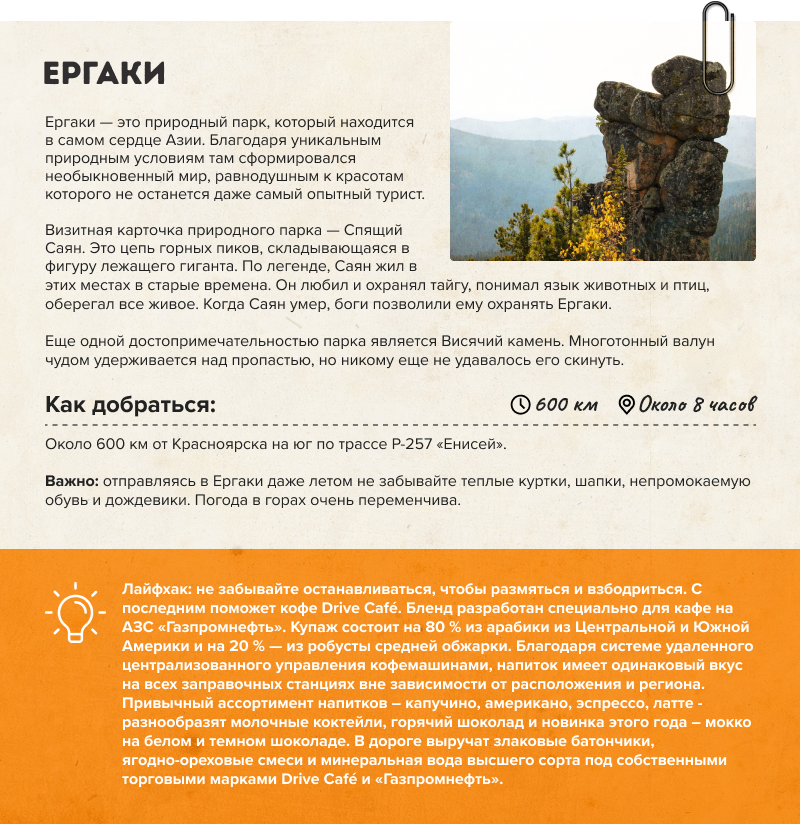 ЕРГАКИ

Ергаки — это природный парк, который находится в самом сердце Азии. Благодаря уникальным природным условиям там сформировался необыкновенный мир, равнодушным к красотам которого не останется даже самый опытный турист.

Визитная карточка природного парка — Спящий Саян. Это цепь горных пиков, складывающаяся в фигуру лежащего гиганта. По легенде, Саян жил в этих местах в старые времена. Он любил и охранял тайгу, понимал язык животных и птиц, оберегал все живое. Когда Саян умер, боги позволили ему охранять Ергаки.

Еще одной достопримечательностью парка является Висячий камень. Многотонный валун чудом удерживается над пропастью, но никому еще не удавалось его скинуть.

Как добраться:

600 км

Около 8 часов

Около 600 км от Красноярска на юг по трассе Р-257 «Енисей».

Важно: отправляясь в Ергаки даже летом не забывайте теплые куртки, шапки, непромокаемую обувь и дождевики. Погода в горах очень переменчива.

Лайфхак: не забывайте останавливаться, чтобы размяться и взбодриться. С последним поможет кофе Drive Café. Бленд разработан специально для кафе на АЗС «Газпромнефть». Купаж состоит на 80 % из арабики из Центральной и Южной Америки и на 20 % — из робусты средней обжарки. Благодаря системе удаленного централизованного управления кофемашинами, напиток имеет одинаковый вкус на всех заправочных станциях вне зависимости от расположения и региона. Привычный ассортимент напитков – капучино, американо, эспрессо, латте - разнообразят молочные коктейли, горячий шоколад и новинка этого года – мокко на белом и темном шоколаде. В дороге выручат злаковые батончики, ягодно-ореховые смеси и минеральная вода высшего сорта под собственными торговыми марками Drive Café и «Газпромнефть».